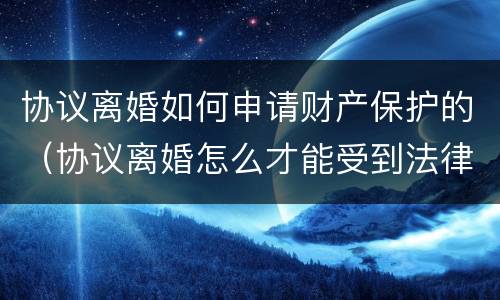 协议离婚如何申请财产保护的（协议离婚怎么才能受到法律